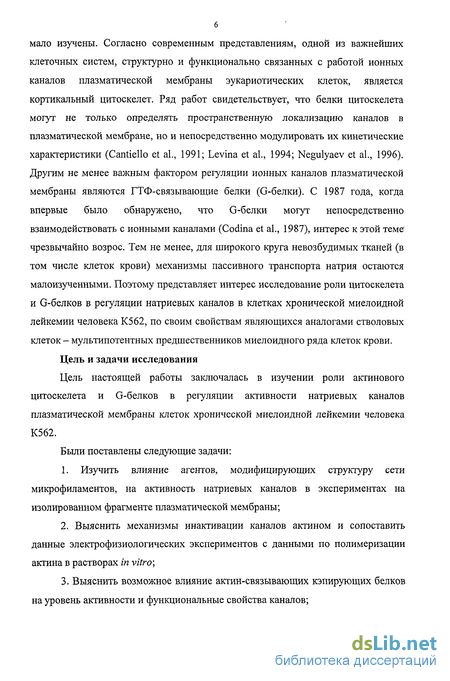 6

мало изучены. Согласно современным представлениям, одной из важнейших клеточных систем, структурно и функционально связанных с работой ионных каналов плазматической мембраны эукариотических клеток, является кортикальный цитоскелет. Ряд работ свидетельствует, что белки цитоскелета могут не только определять пространственную локализацию каналов в плазматической мембране, но и непосредственно модулировать их кинетические характеристики (Cantiello et al., 1991; Levina et al., 1994; Negulyaev et al., 1996). Другим не менее важным фактором регуляции ионных каналов плазматической мембраны являются ГТФ-связывающие белки (G-белки). С 1987 года, когда впервые было обнаружено, что G-белки могут непосредственно взаимодействовать с ионными каналами (Codina et al., 1987), интерес к этой теме чрезвычайно возрос. Тем не менее, для широкого круга невозбудимых тканей (в том числе клеток крови) механизмы пассивного транспорта натрия остаются малоизученными. Поэтому представляет интерес исследование роли цитоскелета и G-белков в регуляции натриевых каналов в клетках хронической миелоидной лейкемии человека К562, по своим свойствам являющихся аналогами стволовых клеток – мультипотентных предшественников миелоидного ряда клеток крови.

Цель и задачи исследования

Цель настоящей работы заключалась в изучении роли актинового цитоскелета и G-белков в регуляции активности натриевых каналов плазматической мембраны клеток хронической миелоидной лейкемии человека К562.

Были поставлены следующие задачи:

1. Изучить влияние агентов, модифицирующих структуру сети микрофиламентов, на активность натриевых каналов в экспериментах на изолированном фрагменте плазматической мембраны;

2. Выяснить механизмы инактивации каналов актином и сопоставить данные электрофизиологических экспериментов с данными по полимеризации актина в растворах in vitro;

3. Выяснить возможное влияние актин-связывающих кэпирующих белков на уровень активности и функциональные свойства каналов;

dsLib.net
библиотека диссертаций